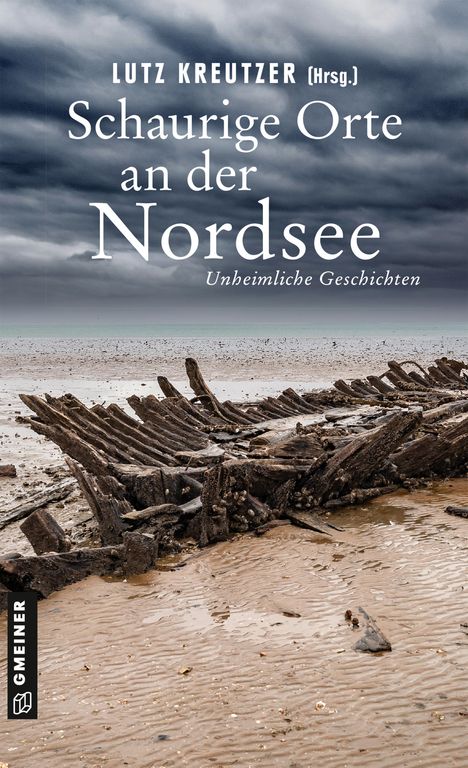 LUTZ KREUTZER (Hrsg.)

Schaurige Orte an der Nordsee

Unheimliche Geschichten

GMEINER